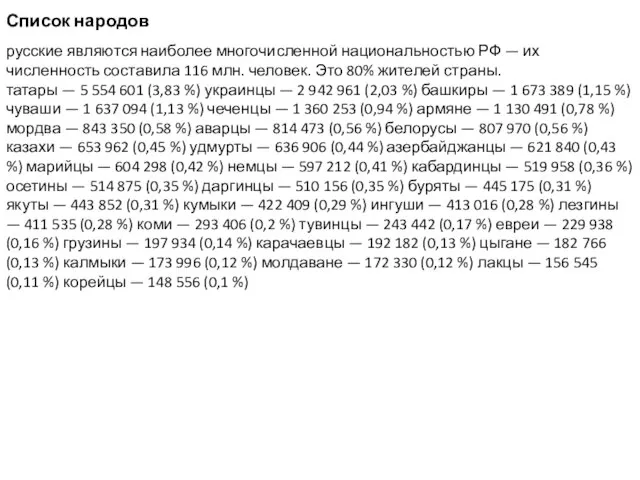 Список народов

русские являются наиболее многочисленной национальностью РФ — их численность составила 116 млн. человек. Это 80% жителей страны.
татары — 5 554 601 (3,83 %) украинцы — 2 942 961 (2,03 %) башкиры — 1 673 389 (1,15 %) чуваши — 1 637 094 (1,13 %) чеченцы — 1 360 253 (0,94 %) армяне — 1 130 491 (0,78 %) мордва — 843 350 (0,58 %) аварцы — 814 473 (0,56 %) белорусы — 807 970 (0,56 %) казахи — 653 962 (0,45 %) удмурты — 636 906 (0,44 %) азербайджанцы — 621 840 (0,43 %) марийцы — 604 298 (0,42 %) немцы — 597 212 (0,41 %) кабардинцы — 519 958 (0,36 %) осетины — 514 875 (0,35 %) даргинцы — 510 156 (0,35 %) буряты — 445 175 (0,31 %) якуты — 443 852 (0,31 %) кумыки — 422 409 (0,29 %) ингуши — 413 016 (0,28 %) лезгины — 411 535 (0,28 %) коми — 293 406 (0,2 %) тувинцы — 243 442 (0,17 %) евреи — 229 938 (0,16 %) грузины — 197 934 (0,14 %) карачаевцы — 192 182 (0,13 %) цыгане — 182 766 (0,13 %) калмыки — 173 996 (0,12 %) молдаване — 172 330 (0,12 %) лакцы — 156 545 (0,11 %) корейцы — 148 556 (0,1 %)